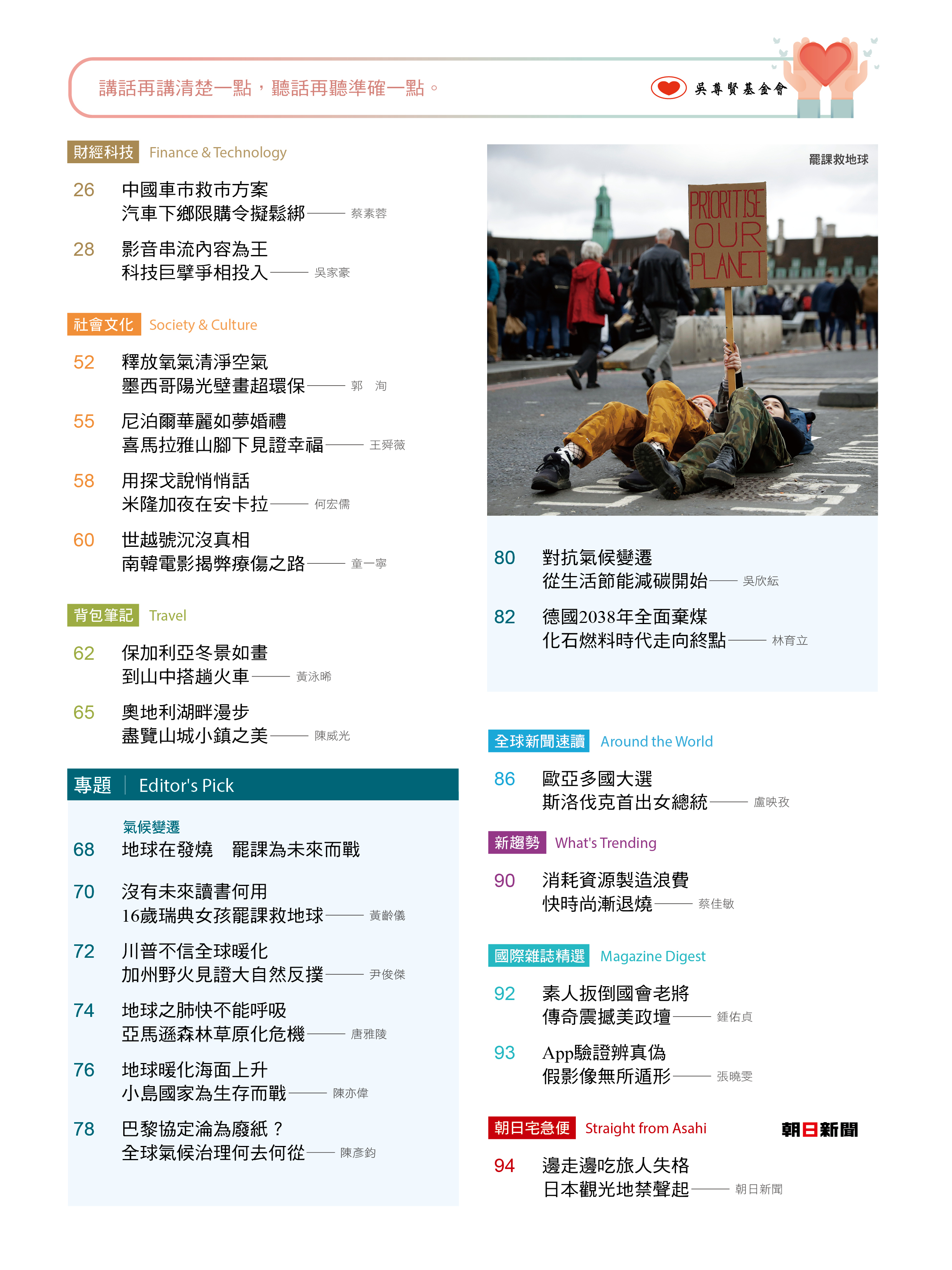 講話再講清楚一點，聽話再聽準確一點。 吳尊賢基金會

財經科技 Finance & Technology

26 中國車市救市方案
汽車下鄉限購令擬鬆綁—— 蔡素蓉

28 影音串流內容為王
科技巨擘爭相投入—— 吳家豪

社會文化 Society & Culture

52 釋放氧氣清淨空氣
墨西哥陽光壁畫超環保—— 郭 洵

55 尼泊爾華麗如夢婚禮
喜馬拉雅山腳下見證幸福—— 王舜薇

58 用探戈說悄悄話
米隆加夜在安卡拉—— 何宏儒

60 世越號沉沒真相
南韓電影揭弊療傷之路—— 童一寧

背包筆記 Travel

62 保加利亞冬景如畫
到山中搭趟火車—— 黃泳晞

65 奧地利湖畔漫步
盡覽山城小鎮之美—— 陳威光

專題 Editor's Pick

氣候變遷
68 地球在發燒 罷課為未來而戰

70 沒有未來讀書何用
16歲瑞典女孩罷課救地球—— 黃齡儀

72 川普不信全球暖化
加州野火見證大自然反撲—— 尹俊傑

74 地球之肺快不能呼吸
亞馬遜森林草原化危機—— 唐雅陵

76 地球暖化海面上升
小島國家為生存而戰—— 陳亦偉

78 巴黎協定淪為廢紙？
全球氣候治理何去何從—— 陳彥鈞

罷課救地球

PRIORITISE OUR PLANET

80 對抗氣候變遷
從生活節能減碳開始—— 吳欣紜

82 德國2038年全面棄煤
化石燃料時代走向終點—— 林育立

全球新聞速讀 Around the World

86 歐亞多國大選
斯洛伐克首出女總統—— 盧映孜

新趨勢 What's Trending

90 消耗資源製造浪費
快時尚漸退燒—— 蔡佳敏

國際雜誌精選 Magazine Digest

92 素人扳倒國會老將
傳奇震撼美政壇—— 鍾佑貞

93 App驗證辨真偽
假影像無所遁形—— 張曉雯

朝日宅急便 Straight from Asahi 朝日新聞

94 邊走邊吃旅人失格
日本觀光地禁聲起—— 朝日新聞